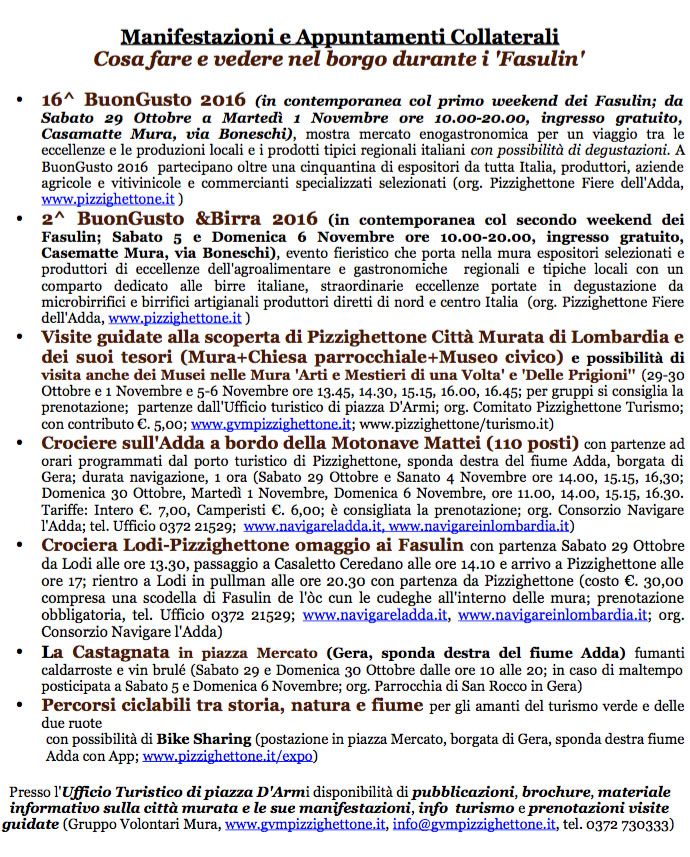 Manifestazioni e Appuntamenti Collaterali
Cosa fare e vedere nel borgo durante i 'Fasulin'

• 16^ BuonGusto 2016 (in contemporanea col primo weekend dei Fasulin; da Sabato 29 Ottobre a Martedì 1 Novembre ore 10.00-20.00, ingresso gratuito, Casamatte Mura, via Boneschi), mostra mercato enogastronomica per un viaggio tra le eccellenze e le produzioni locali e i prodotti tipici regionali italiani con possibilità di degustazioni. A BuonGusto 2016 partecipano oltre una cinquantina di espositori da tutta Italia, produttori, aziende agricole e vitivinicole e commercianti specializzati selezionati (org. Pizzighettone Fiere dell'Adda, www.pizzighettone.it )

• 2^ BuonGusto &Birra 2016 (in contemporanea col secondo weekend dei Fasulin; Sabato 5 e Domenica 6 Novembre ore 10.00-20.00, ingresso gratuito, Casematte Mura, via Boneschi), evento fieristico che porta nella mura espositori selezionati e produttori di eccellenze dell'agroalimentare e gastronomiche regionali e tipiche locali con un comparto dedicato alle birre italiane, straordinarie eccellenze portate in degustazione da microbirrifici e birrifici artigianali produttori diretti di nord e centro Italia (org. Pizzighettone Fiere dell'Adda, www.pizzighettone.it )

• Visite guidate alla scoperta di Pizzighettone Città Murata di Lombardia e dei suoi tesori (Mura+Chiesa parrocchiale+Museo civico) e possibilità di visita anche dei Musei nelle Mura 'Arti e Mestieri di una Volta' e 'Delle Prigioni'' (29-30 Ottobre e 1 Novembre e 5-6 Novembre ore 13.45, 14.30, 15.15, 16.00, 16.45; per gruppi si consiglia la prenotazione; partenze dall'Ufficio turistico di piazza D'Armi; org. Comitato Pizzighettone Turismo; con contributo €. 5,00; www.gvmpizzighettone.it; www.pizzighettone/turismo.it)

• Crociere sull'Adda a bordo della Motonave Mattei (110 posti) con partenze ad orari programmati dal porto turistico di Pizzighettone, sponda destra del fiume Adda, borgata di Gera; durata navigazione, 1 ora (Sabato 29 Ottobre e Sanato 4 Novembre ore 14.00, 15.15, 16,30; Domenica 30 Ottobre, Martedì 1 Novembre, Domenica 6 Novembre, ore 11.00, 14.00, 15.15, 16.30. Tariffe: Intero €. 7,00, Camperisti €. 6,00; è consigliata la prenotazione; org. Consorzio Navigare l'Adda; tel. Ufficio 0372 21529; www.navigareladda.it, www.navigareinlombardia.it)

• Crociera Lodi-Pizzighettone omaggio ai Fasulin con partenza Sabato 29 Ottobre da Lodi alle ore 13.30, passaggio a Casaletto Ceredano alle ore 14.10 e arrivo a Pizzighettone alle ore 17; rientro a Lodi in pullman alle ore 20.30 con partenza da Pizzighettone (costo €. 30,00 compresa una scodella di Fasulin de l'òc cun le cudeghe all'interno delle mura; prenotazione obbligatoria, tel. Ufficio 0372 21529; www.navigareladda.it, www.navigareinlombardia.it; org. Consorzio Navigare l'Adda)

• La Castagnata in piazza Mercato (Gera, sponda destra del fiume Adda) fumanti caldarroste e vin brulé (Sabato 29 e Domenica 30 Ottobre dalle ore 10 alle 20; in caso di maltempo posticipata a Sabato 5 e Domenica 6 Novembre; org. Parrocchia di San Rocco in Gera)

• Percorsi ciclabili tra storia, natura e fiume per gli amanti del turismo verde e delle due ruote
con possibilità di Bike Sharing (postazione in piazza Mercato, borgata di Gera, sponda destra fiume Adda con App; www.pizzighettone.it/expo)

Presso l'Ufficio Turistico di piazza D'Armi disponibilità di pubblicazioni, brochure, materiale informativo sulla città murata e le sue manifestazioni, info turismo e prenotazioni visite guidate (Gruppo Volontari Mura, www.gvmpizzighettone.it, info@gvmpizzighettone.it, tel. 0372 730333)